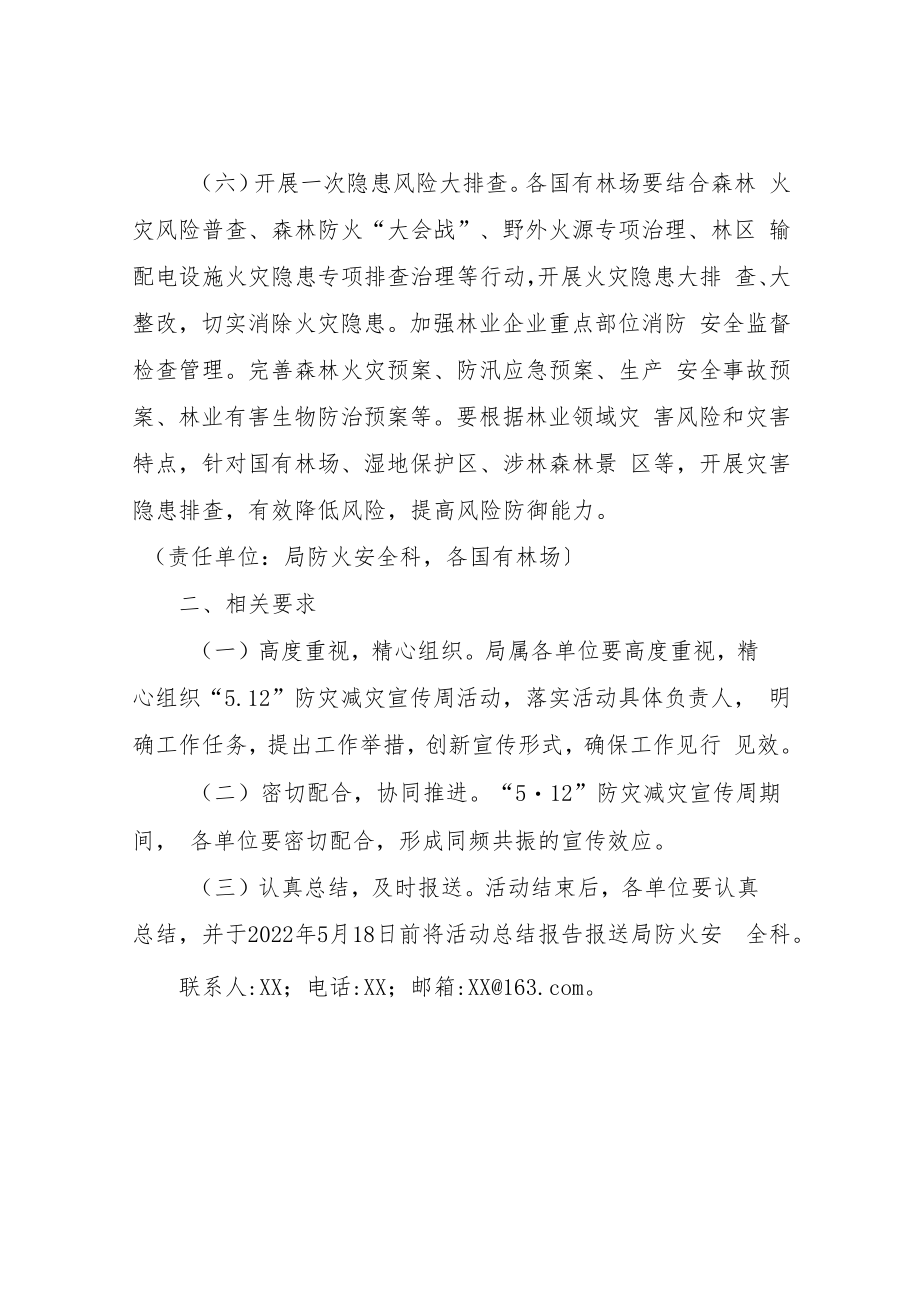 （六）开展一次隐患风险大排查。各国有林场要结合森林 火灾风险普查、森林防火“大会战”、野外火源专项治理、林区 输配电设施火灾隐患专项排查治理等行动，开展火灾隐患大排 查、大整改，切实消除火灾隐患。加强林业企业重点部位消防 安全监督检查管理。完善森林火灾预案、防汛应急预案、生产 安全事故预案、林业有害生物防治预案等。要根据林业领域灾 害风险和灾害特点，针对国有林场、湿地保护区、涉林森林景 区等，开展灾害隐患排查，有效降低风险，提高风险防御能力。

（责任单位：局防火安全科，各国有林场）

二、相关要求

（一）高度重视，精心组织。局属各单位要高度重视，精心组织“5.12”防灾减灾宣传周活动，落实活动具体负责人， 明确工作任务，提出工作举措，创新宣传形式，确保工作见行 见效。

（二）密切配合，协同推进。“5·12”防灾减灾宣传周期间， 各单位要密切配合，形成同频共振的宣传效应。

（三）认真总结，及时报送。活动结束后，各单位要认真总结，并于2022年5月18日前将活动总结报告报送局防火安 全科。

联系人:XX；电话:XX；邮箱:XX@163.com。